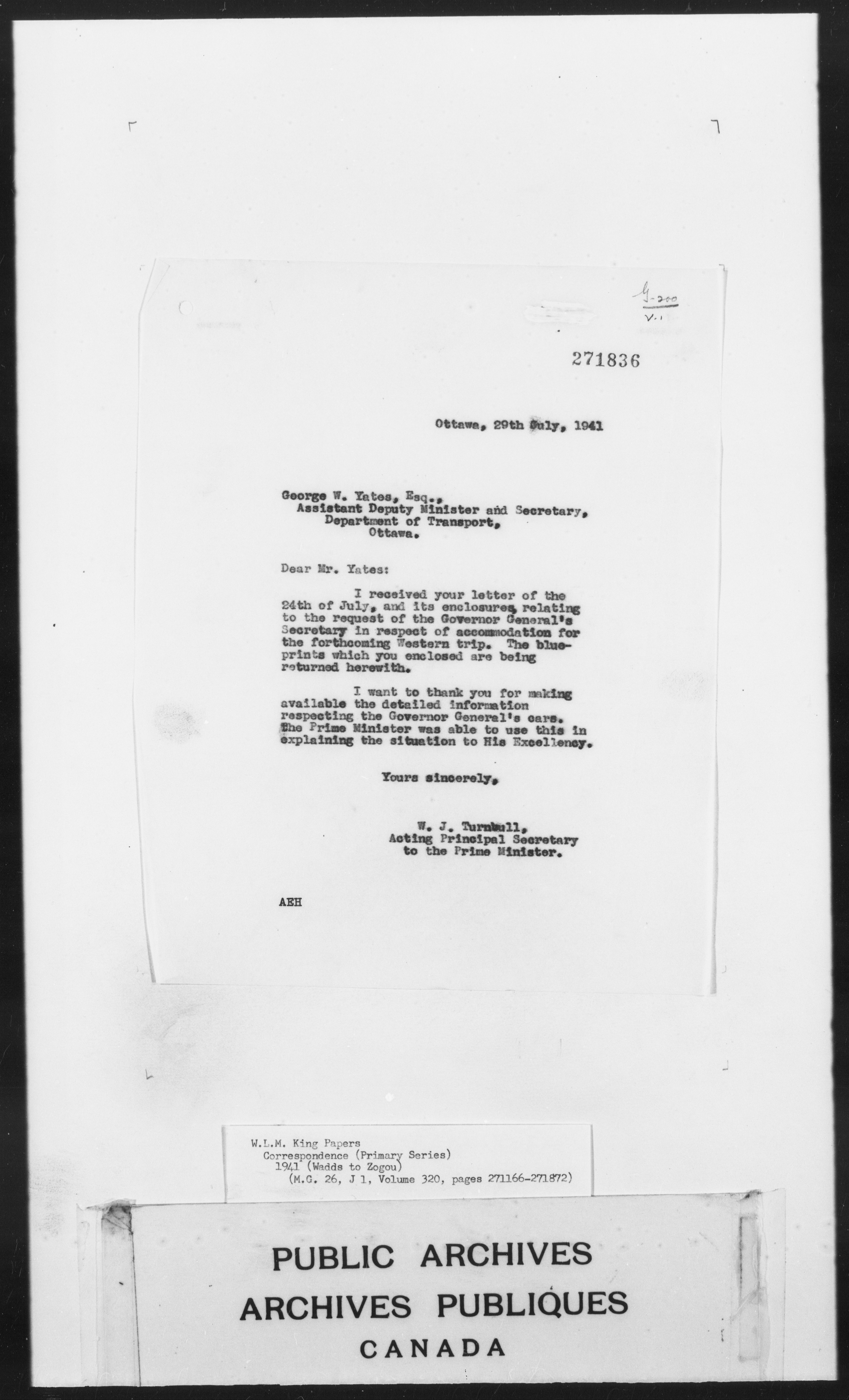 G-200
V.1

271836

Ottawa, 29th July, 1941

George W. Yates, Esq.,
Assistant Deputy Minister and Secretary,
Department of Transport,
Ottawa.

Dear Mr. Yates:

I received your letter of the 24th of July, and its enclosures, relating to the request of the Governor General's Secretary in respect of accommodation for the forthcoming Western trip. The blueprints which you enclosed are being returned herewith.

I want to thank you for making available the detailed information respecting the Governor General's cars. The Prime Minister was able to use this in explaining the situation to His Excellency.

Yours sincerely,

W. J. Turnbull,
Acting Principal Secretary
to the Prime Minister.

AEH

W.L.M. King Papers
Correspondence (Primary Series)
1941 (Wadds to Zogou)
(M.G. 26, J 1, Volume 320, pages 271166-271872)

PUBLIC ARCHIVES
ARCHIVES PUBLIQUES
CANADA